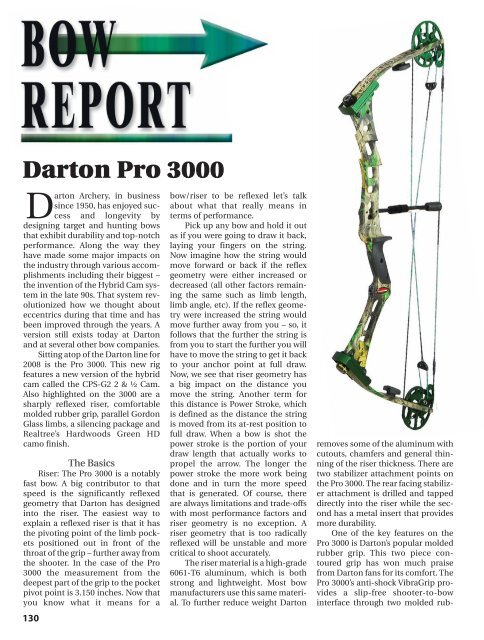 BOW REPORT

Darton Pro 3000

Darton Archery, in business since 1950, has enjoyed success and longevity by designing target and hunting bows that exhibit durability and top-notch performance. Along the way they have made some major impacts on the industry through various accomplishments including their biggest – the invention of the Hybrid Cam system in the late 90s. That system revolutionized how we thought about eccentrics during that time and has been improved through the years. A version still exists today at Darton and at several other bow companies.

Sitting atop of the Darton line for 2008 is the Pro 3000. This new rig features a new version of the hybrid cam called the CPS-G2 2 & ½ Cam. Also highlighted on the 3000 are a sharply reflexed riser, comfortable molded rubber grip, parallel Gordon Glass limbs, a silencing package and Realtree's Hardwoods Green HD camo finish.

The Basics

Riser: The Pro 3000 is a notably fast bow. A big contributor to that speed is the significantly reflexed geometry that Darton has designed into the riser. The easiest way to explain a reflexed riser is that it has the pivoting point of the limb pockets positioned out in front of the throat of the grip – further away from the shooter. In the case of the Pro 3000 the measurement from the deepest part of the grip to the pocket pivot point is 3.150 inches. Now that you know what it means for a bow/riser to be reflexed let's talk about what that really means in terms of performance.

Pick up any bow and hold it out as if you were going to draw it back, laying your fingers on the string. Now imagine how the string would move forward or back if the reflex geometry were either increased or decreased (all other factors remaining the same such as limb length, limb angle, etc). If the reflex geometry were increased the string would move further away from you – so, it follows that the further the string is from you to start the further you will have to move the string to get it back to your anchor point at full draw. Now, we see that riser geometry has a big impact on the distance you move the string. Another term for this distance is Power Stroke, which is defined as the distance the string is moved from its at-rest position to full draw. When a bow is shot the power stroke is the portion of your draw length that actually works to propel the arrow. The longer the power stroke the more work being done and in turn the more speed that is generated. Of course, there are always limitations and trade-offs with most performance factors and riser geometry is no exception. A riser geometry that is too radically reflexed will be unstable and more critical to shoot accurately.

The riser material is a high-grade 6061-T6 aluminum, which is both strong and lightweight. Most bow manufacturers use this same material. To further reduce weight Darton removes some of the aluminum with cutouts, chamfers and general thinning of the riser thickness. There are two stabilizer attachment points on the Pro 3000. The rear facing stabilizer attachment is drilled and tapped directly into the riser while the second has a metal insert that provides more durability.

One of the key features on the Pro 3000 is Darton's popular molded rubber grip. This two piece contoured grip has won much praise from Darton fans for its comfort. The Pro 3000's anti-shock VibraGrip provides a slip-free shooter-to-bow interface through two molded rub-

130